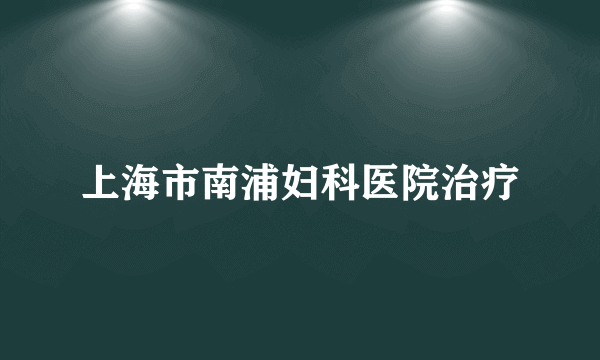 上海市南浦妇科医院治疗